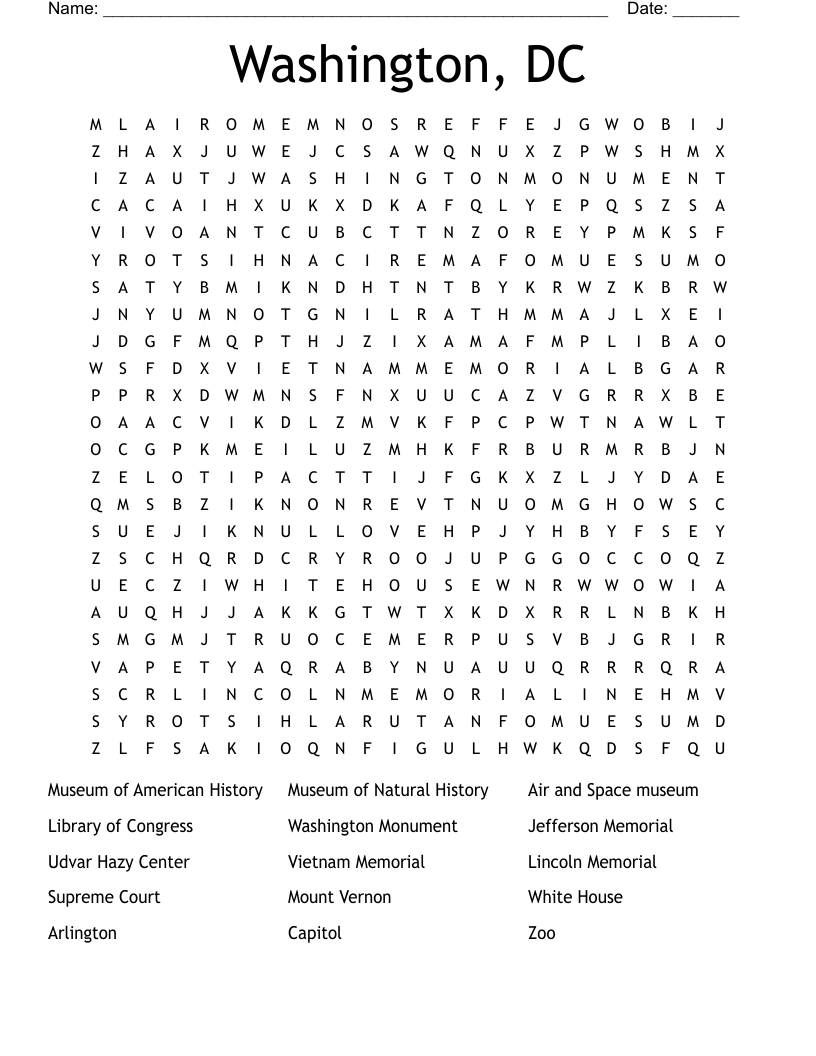 Name: ______________________________________________________ Date: _______

Washington, DC

M L A I R O M E M N O S R E F F E J G W O B I J
Z H A X J U W E J C S A W Q N U X Z P W S H M X
I Z A U T J W A S H I N G T O N M O N U M E N T
C A C A I H X U K X D K A F Q L Y E P Q S Z S A
V I V O A N T C U B C T T N Z O R E Y P M K S F
Y R O T S I H N A C I R E M A F O M U E S U M O
S A T Y B M I K N D H T N T B Y K R W Z K B R W
J N Y U M N O T G N I L R A T H M M A J L X E I
J D G F M Q P T H J Z I X A M A F M P L I B A O
W S F D X V I E T N A M M E M O R I A L B G A R
P P R X D W M N S F N X U U C A Z V G R R X B E
O A A C V I K D L Z M V K F P C P W T N A W L T
O C G P K M E I L U Z M H K F R B U R M R B J N
Z E L O T I P A C T T I J F G K X Z L J Y D A E
Q M S B Z I K N O N R E V T N U O M G H O W S C
S U E J I K N U L L O V E H P J Y H B Y F S E Y
Z S C H Q R D C R Y R O O J U P G G O C C O Q Z
U E C Z I W H I T E H O U S E W N R W W O W I A
A U Q H J J A K K G T W T X K D X R R L N B K H
S M G M J T R U O C E M E R P U S V B J G R I R
V A P E T Y A Q R A B Y N U A U U Q R R R Q R A
S C R L I N C O L N M E M O R I A L I N E H M V
S Y R O T S I H L A R U T A N F O M U E S U M D
Z L F S A K I O Q N F I G U L H W K Q D S F Q U

Museum of American History
Library of Congress
Udvar Hazy Center
Supreme Court
Arlington

Museum of Natural History
Washington Monument
Vietnam Memorial
Mount Vernon
Capitol

Air and Space museum
Jefferson Memorial
Lincoln Memorial
White House
Zoo